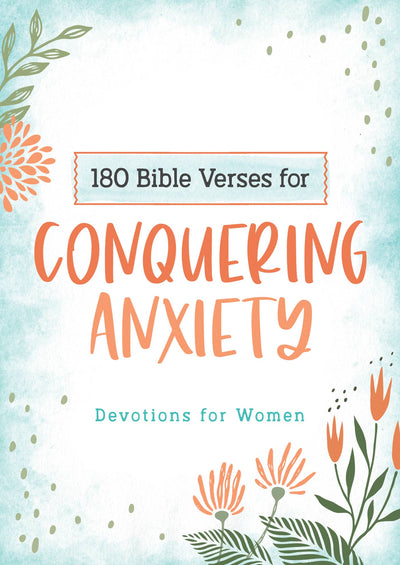 180 Bible Verses for

CONQUERING ANXIETY

Devotions for Women